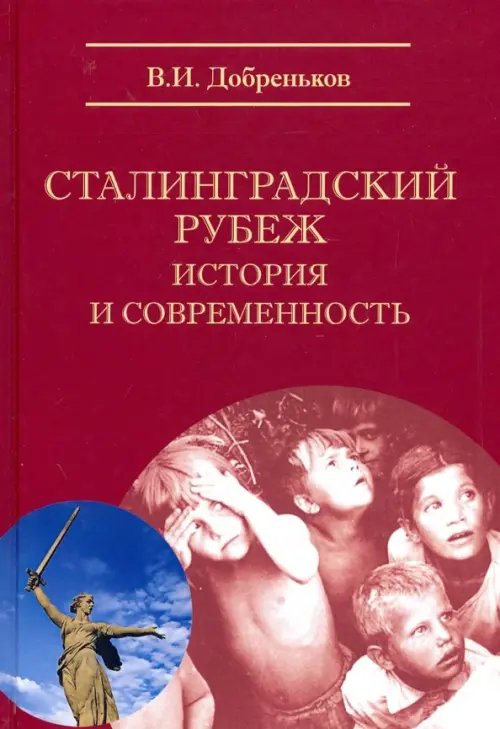 В.И. Добреньков

СТАЛИНГРАДСКИЙ РУБЕЖ
ИСТОРИЯ
И СОВРЕМЕННОСТЬ